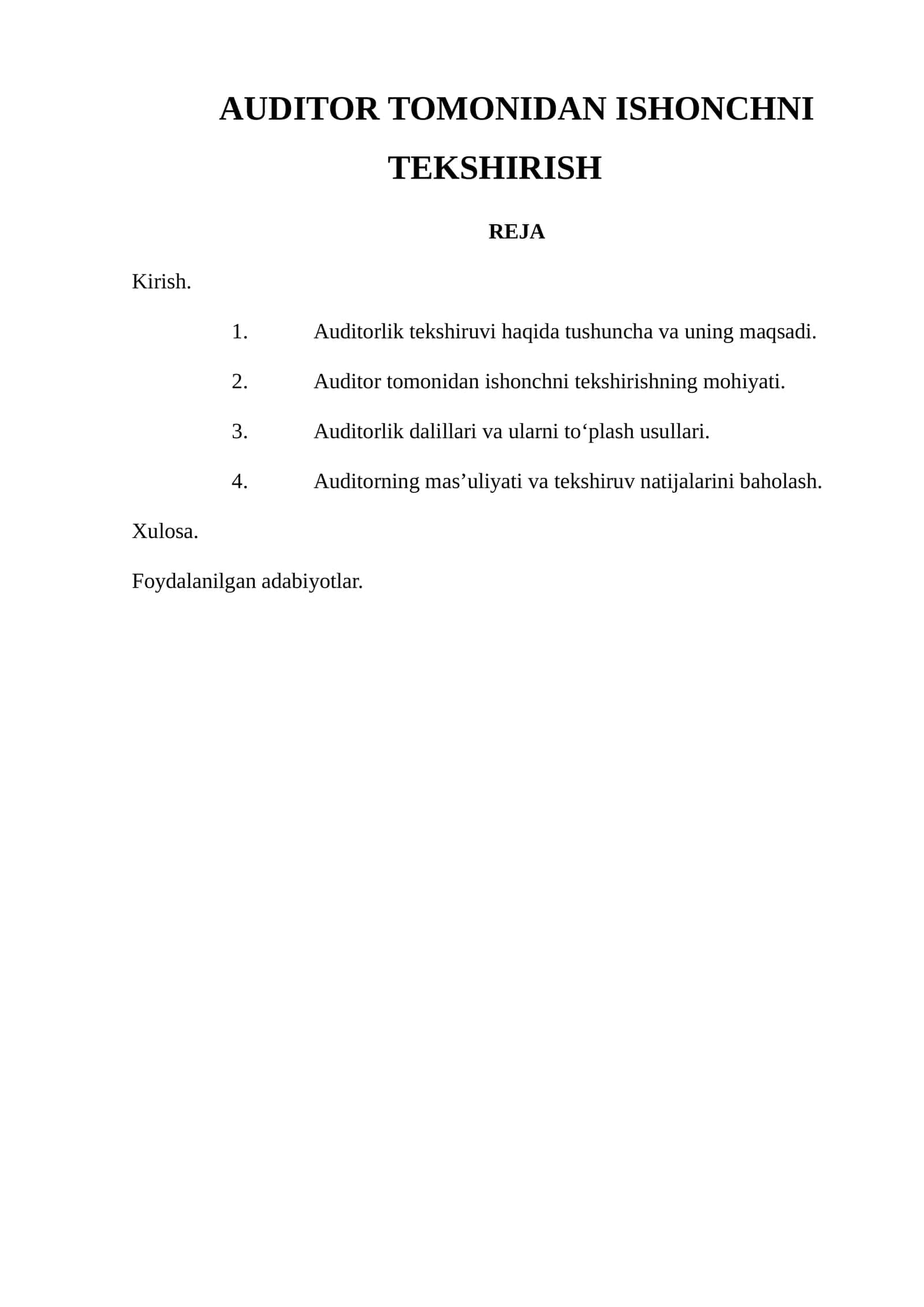 AUDITOR TOMONIDAN ISHONCHNI TEKSHIRISH

REJA

Kirish.

1. Auditorlik tekshiruvi haqida tushuncha va uning maqsadi.

2. Auditor tomonidan ishonchni tekshirishning mohiyati.

3. Auditorlik dalillari va ularni to'plash usullari.

4. Auditorning mas'uliyati va tekshiruv natijalarini baholash.

Xulosa.

Foydalanilgan adabiyotlar.